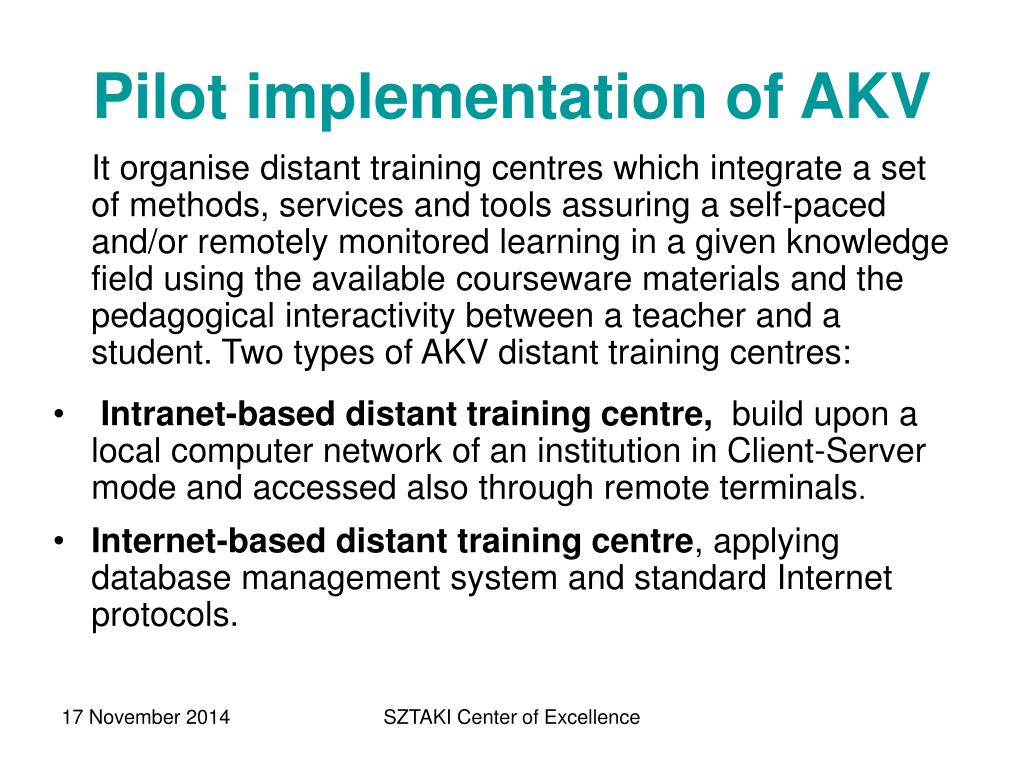 Pilot implementation of AKV

It organise distant training centres which integrate a set of methods, services and tools assuring a self-paced and/or remotely monitored learning in a given knowledge field using the available courseware materials and the pedagogical interactivity between a teacher and a student. Two types of AKV distant training centres:

• Intranet-based distant training centre, build upon a local computer network of an institution in Client-Server mode and accessed also through remote terminals.

• Internet-based distant training centre, applying database management system and standard Internet protocols.

17 November 2014

SZTAKI Center of Excellence